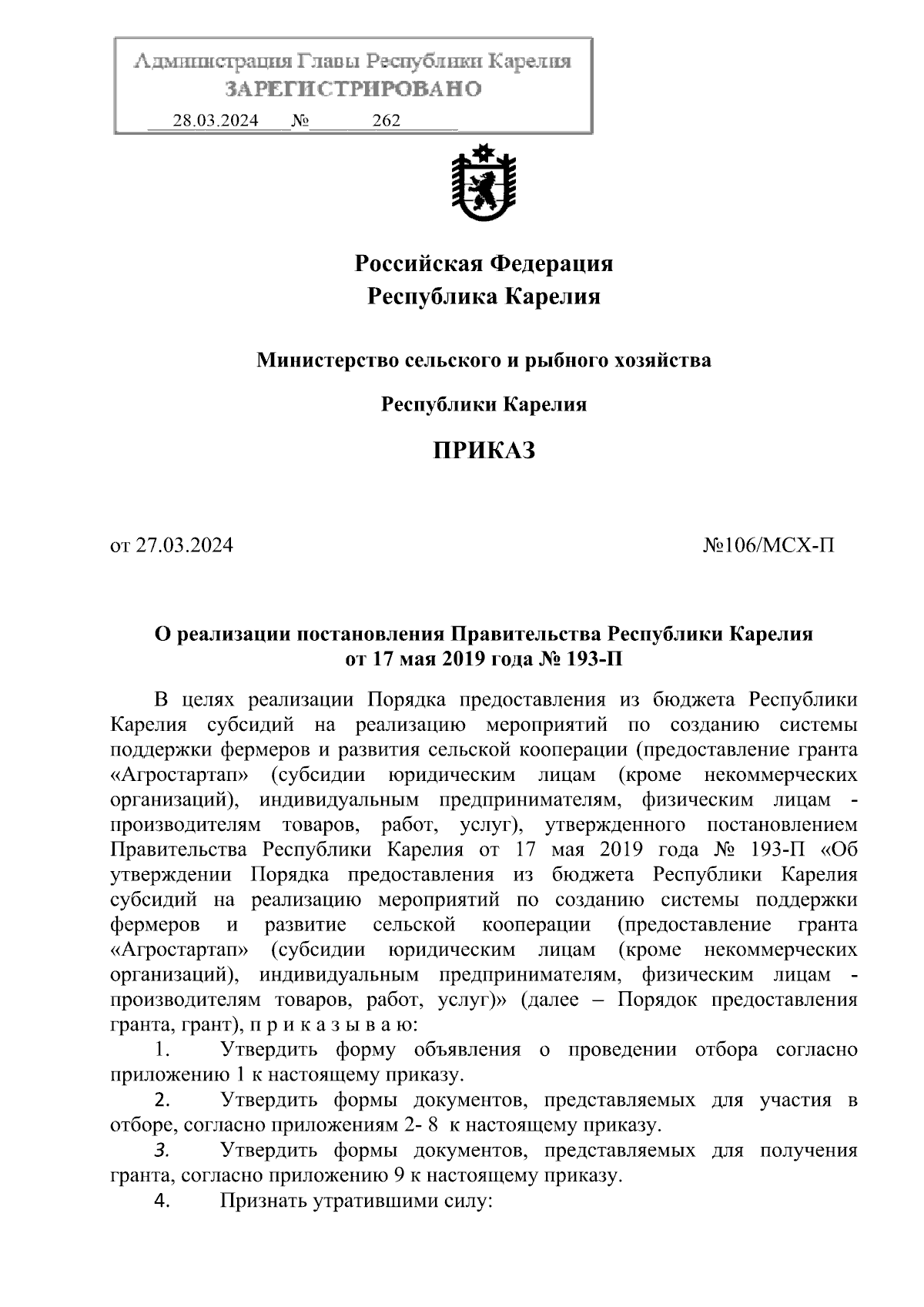 Администрация Главы Республики Карелия
ЗАРЕГИСТРИРОВАНО
28.03.2024 № 262

Российская Федерация
Республика Карелия

Министерство сельского и рыбного хозяйства

Республики Карелия

ПРИКАЗ

от 27.03.2024 №106/МСХ-П

О реализации постановления Правительства Республики Карелия от 17 мая 2019 года № 193-П

В целях реализации Порядка предоставления из бюджета Республики Карелия субсидий на реализацию мероприятий по созданию системы поддержки фермеров и развития сельской кооперации (предоставление гранта «Агростартап» (субсидии юридическим лицам (кроме некоммерческих организаций), индивидуальным предпринимателям, физическим лицам - производителям товаров, работ, услуг), утвержденного постановлением Правительства Республики Карелия от 17 мая 2019 года № 193-П «Об утверждении Порядка предоставления из бюджета Республики Карелия субсидий на реализацию мероприятий по созданию системы поддержки фермеров и развитие сельской кооперации (предоставление гранта «Агростартап» (субсидии юридическим лицам (кроме некоммерческих организаций), индивидуальным предпринимателям, физическим лицам - производителям товаров, работ, услуг)» (далее – Порядок предоставления гранта, грант), п р и к а з ы в а ю:
1. Утвердить форму объявления о проведении отбора согласно приложению 1 к настоящему приказу.
2. Утвердить формы документов, представляемых для участия в отборе, согласно приложениям 2- 8 к настоящему приказу.
3. Утвердить формы документов, представляемых для получения гранта, согласно приложению 9 к настоящему приказу.
4. Признать утратившими силу: